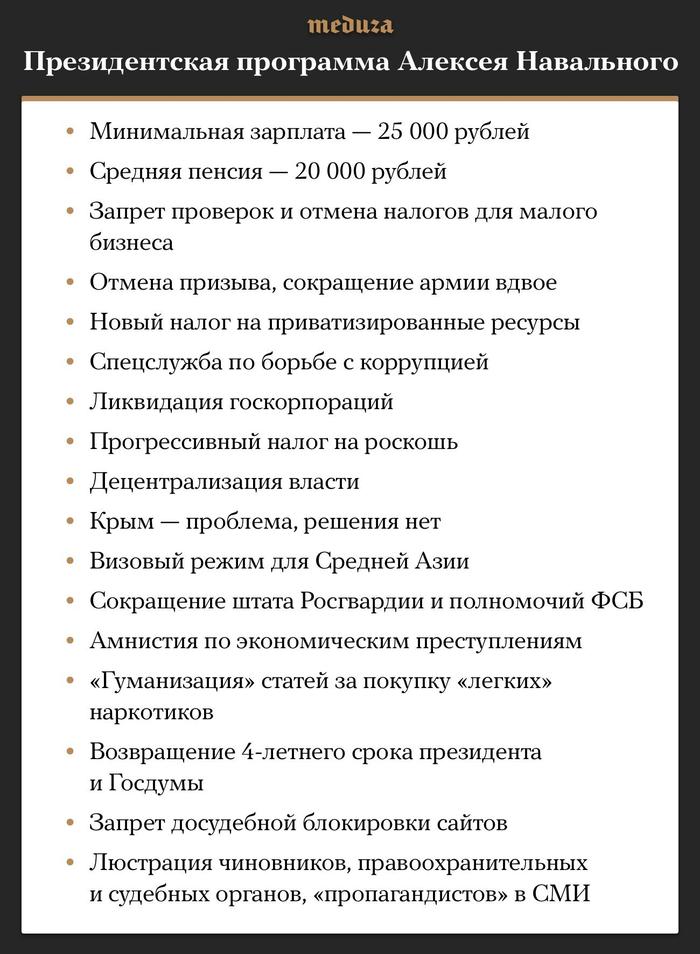 meduza

Президентская программа Алексея Навального

• Минимальная зарплата — 25 000 рублей
• Средняя пенсия — 20 000 рублей
• Запрет проверок и отмена налогов для малого бизнеса
• Отмена призыва, сокращение армии вдвое
• Новый налог на приватизированные ресурсы
• Спецслужба по борьбе с коррупцией
• Ликвидация госкорпораций
• Прогрессивный налог на роскошь
• Децентрализация власти
• Крым — проблема, решения нет
• Визовый режим для Средней Азии
• Сокращение штата Росгвардии и полномочий ФСБ
• Амнистия по экономическим преступлениям
• «Гуманизация» статей за покупку «легких» наркотиков
• Возвращение 4-летнего срока президента и Госдумы
• Запрет досудебной блокировки сайтов
• Люстрация чиновников, правоохранительных и судебных органов, «пропагандистов» в СМИ